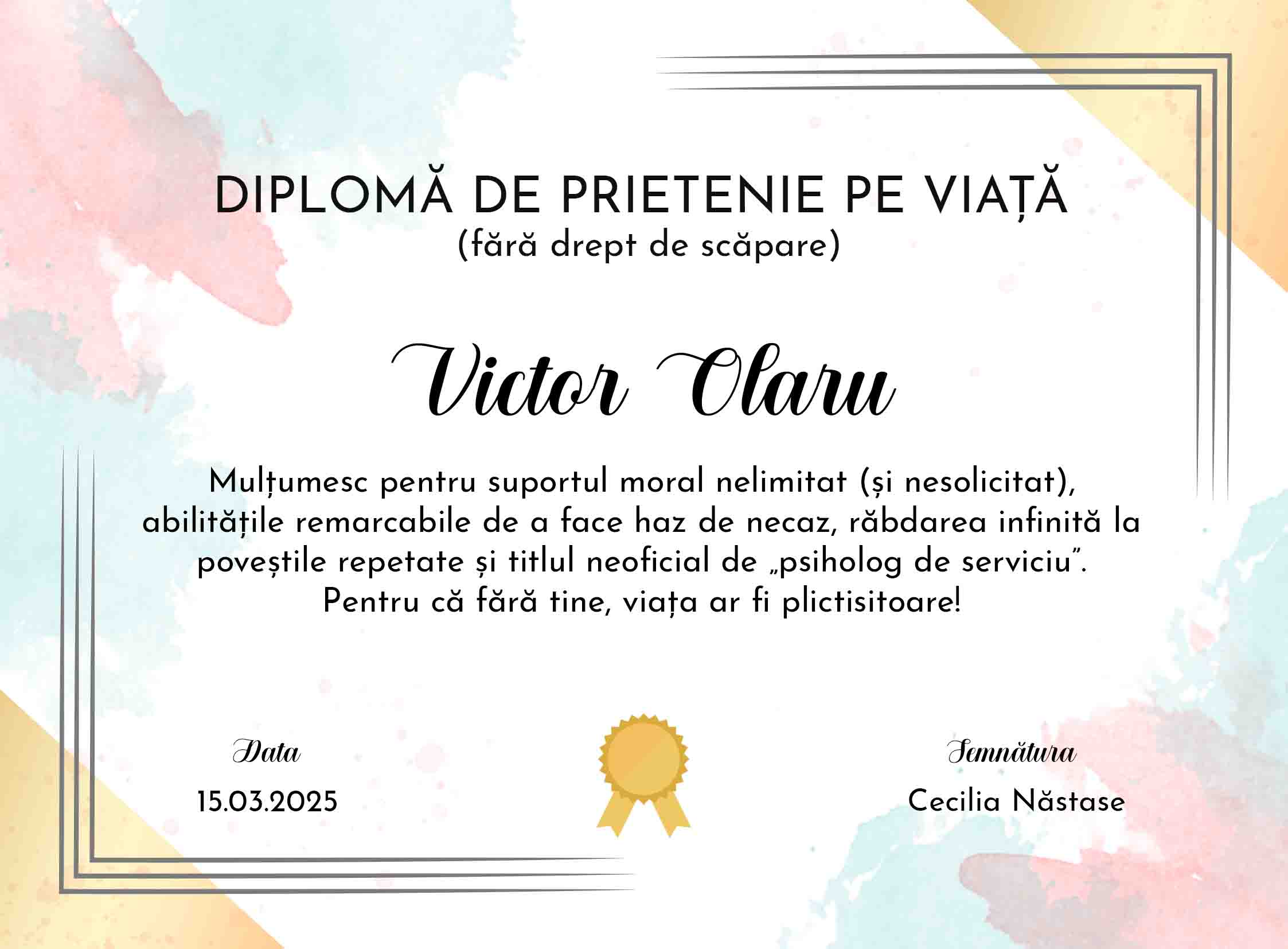 DIPLOMĂ DE PRIETENIE PE VIAȚĂ
(fără drept de scăpare)

Victor Olaru

Mulțumesc pentru suportul moral nelimitat (și nesolicitat), abilitățile remarcabile de a face haz de necaz, răbdarea infinită la poveștile repetate și titlul neoficial de „psiholog de serviciu". Pentru că fără tine, viața ar fi plictisitoare!

Data
15.03.2025

Semnătura
Cecilia Năstase